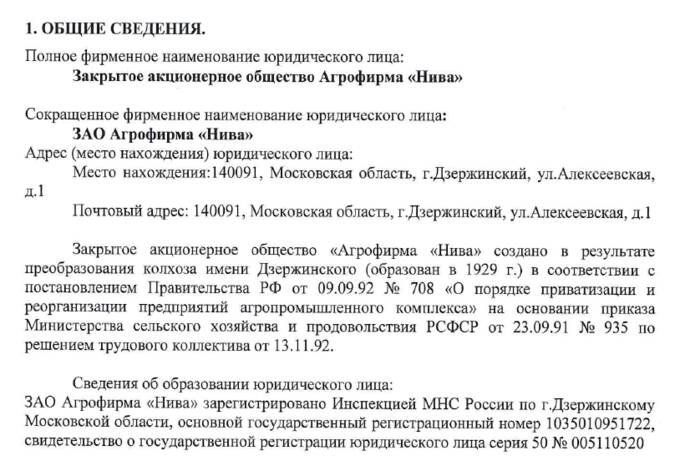 1. ОБЩИЕ СВЕДЕНИЯ.

Полное фирменное наименование юридического лица:
Закрытое акционерное общество Агрофирма «Нива»

Сокращенное фирменное наименование юридического лица:
ЗАО Агрофирма «Нива»
Адрес (место нахождения) юридического лица:
Место нахождения:140091, Московская область, г.Дзержинский, ул.Алексеевская, д.1
Почтовый адрес: 140091, Московская область, г.Дзержинский, ул.Алексеевская, д.1

Закрытое акционерное общество «Агрофирма «Нива» создано в результате преобразования колхоза имени Дзержинского (образован в 1929 г.) в соответствии с постановлением Правительства РФ от 09.09.92 № 708 «О порядке приватизации и реорганизации предприятий агропромышленного комплекса» на основании приказа Министерства сельского хозяйства и продовольствия РСФСР от 23.09.91 № 935 по решением трудового коллектива от 13.11.92.

Сведения об образовании юридического лица:
ЗАО Агрофирма «Нива» зарегистрировано Инспекцией МНС России по г.Дзержинскому Московской области, основной государственный регистрационный номер 1035010951722, свидетельство о государственной регистрации юридического лица серия 50 № 005110520